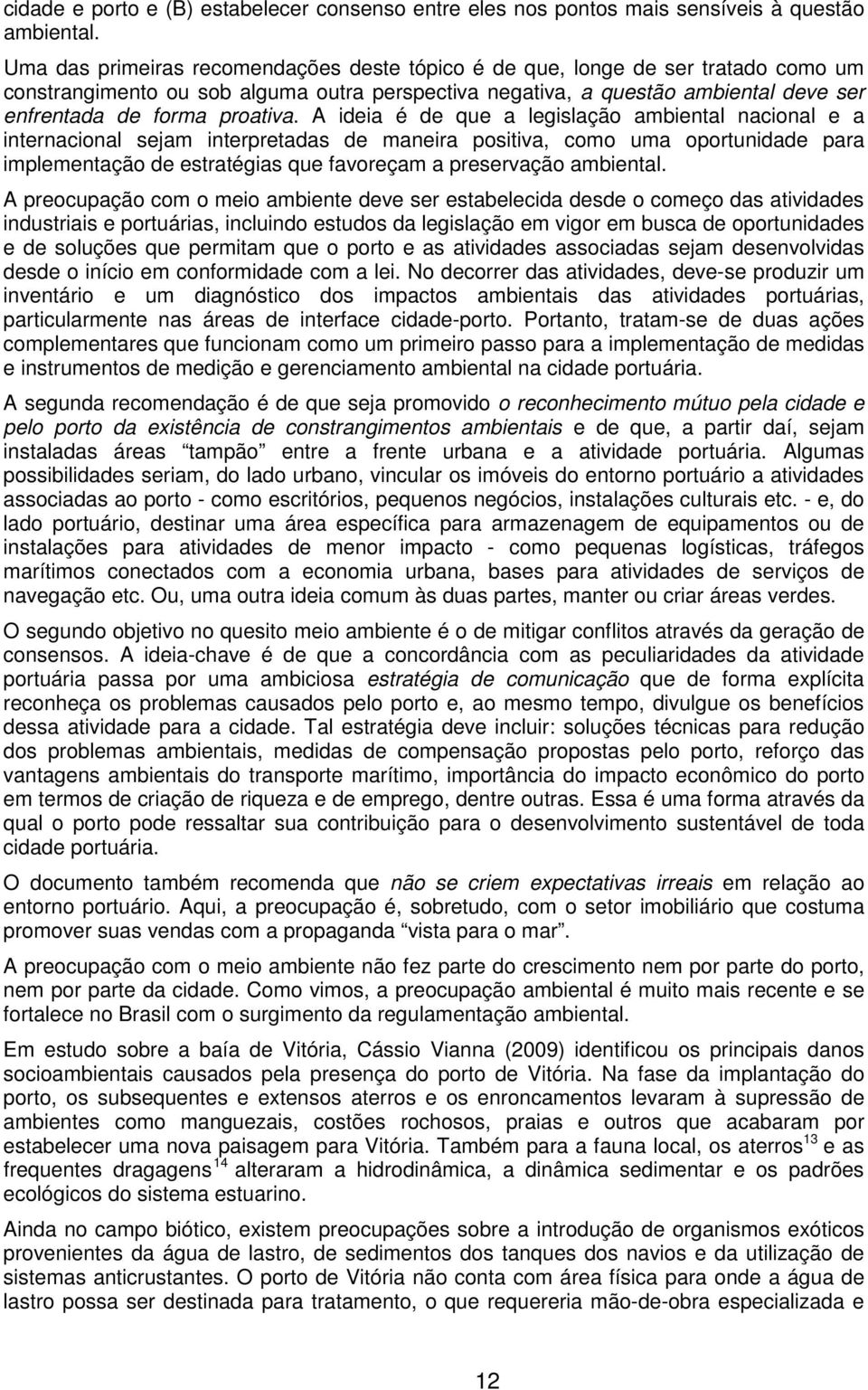 cidade e porto e (B) estabelecer consenso entre eles nos pontos mais sensíveis à questão ambiental.

Uma das primeiras recomendações deste tópico é de que, longe de ser tratado como um constrangimento ou sob alguma outra perspectiva negativa, a questão ambiental deve ser enfrentada de forma proativa. A ideia é de que a legislação ambiental nacional e a internacional sejam interpretadas de maneira positiva, como uma oportunidade para implementação de estratégias que favoreçam a preservação ambiental.

A preocupação com o meio ambiente deve ser estabelecida desde o começo das atividades industriais e portuárias, incluindo estudos da legislação em vigor em busca de oportunidades e de soluções que permitam que o porto e as atividades associadas sejam desenvolvidas desde o início em conformidade com a lei. No decorrer das atividades, deve-se produzir um inventário e um diagnóstico dos impactos ambientais das atividades portuárias, particularmente nas áreas de interface cidade-porto. Portanto, tratam-se de duas ações complementares que funcionam como um primeiro passo para a implementação de medidas e instrumentos de medição e gerenciamento ambiental na cidade portuária.

A segunda recomendação é de que seja promovido o reconhecimento mútuo pela cidade e pelo porto da existência de constrangimentos ambientais e de que, a partir daí, sejam instaladas áreas “tampão” entre a frente urbana e a atividade portuária. Algumas possibilidades seriam, do lado urbano, vincular os imóveis do entorno portuário a atividades associadas ao porto - como escritórios, pequenos negócios, instalações culturais etc. - e, do lado portuário, destinar uma área específica para armazenagem de equipamentos ou de instalações para atividades de menor impacto - como pequenas logísticas, tráfegos marítimos conectados com a economia urbana, bases para atividades de serviços de navegação etc. Ou, uma outra ideia comum às duas partes, manter ou criar áreas verdes.

O segundo objetivo no quesito meio ambiente é o de mitigar conflitos através da geração de consensos. A ideia-chave é de que a concordância com as peculiaridades da atividade portuária passa por uma ambiciosa estratégia de comunicação que de forma explícita reconheça os problemas causados pelo porto e, ao mesmo tempo, divulgue os benefícios dessa atividade para a cidade. Tal estratégia deve incluir: soluções técnicas para redução dos problemas ambientais, medidas de compensação propostas pelo porto, reforço das vantagens ambientais do transporte marítimo, importância do impacto econômico do porto em termos de criação de riqueza e de emprego, dentre outras. Essa é uma forma através da qual o porto pode ressaltar sua contribuição para o desenvolvimento sustentável de toda cidade portuária.

O documento também recomenda que não se criem expectativas irreais em relação ao entorno portuário. Aqui, a preocupação é, sobretudo, com o setor imobiliário que costuma promover suas vendas com a propaganda “vista para o mar”.

A preocupação com o meio ambiente não fez parte do crescimento nem por parte do porto, nem por parte da cidade. Como vimos, a preocupação ambiental é muito mais recente e se fortalece no Brasil com o surgimento da regulamentação ambiental.

Em estudo sobre a baía de Vitória, Cássio Vianna (2009) identificou os principais danos socioambientais causados pela presença do porto de Vitória. Na fase da implantação do porto, os subsequentes e extensos aterros e os enroncamentos levaram à supressão de ambientes como manguezais, costões rochosos, praias e outros que acabaram por estabelecer uma nova paisagem para Vitória. Também para a fauna local, os aterros$^{13}$ e as frequentes dragagens$^{14}$ alteraram a hidrodinâmica, a dinâmica sedimentar e os padrões ecológicos do sistema estuarino.

Ainda no campo biótico, existem preocupações sobre a introdução de organismos exóticos provenientes da água de lastro, de sedimentos dos tanques dos navios e da utilização de sistemas anticrustantes. O porto de Vitória não conta com área física para onde a água de lastro possa ser destinada para tratamento, o que requereria mão-de-obra especializada e

12